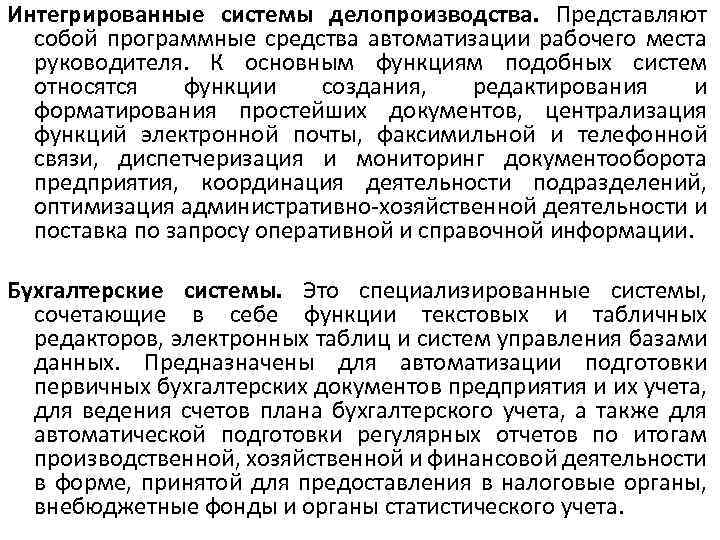 Интегрированные системы делопроизводства. Представляют собой программные средства автоматизации рабочего места руководителя. К основным функциям подобных систем относятся функции создания, редактирования и форматирования простейших документов, централизация функций электронной почты, факсимильной и телефонной связи, диспетчеризация и мониторинг документооборота предприятия, координация деятельности подразделений, оптимизация административно-хозяйственной деятельности и поставка по запросу оперативной и справочной информации.

Бухгалтерские системы. Это специализированные системы, сочетающие в себе функции текстовых и табличных редакторов, электронных таблиц и систем управления базами данных. Предназначены для автоматизации подготовки первичных бухгалтерских документов предприятия и их учета, для ведения счетов плана бухгалтерского учета, а также для автоматической подготовки регулярных отчетов по итогам производственной, хозяйственной и финансовой деятельности в форме, принятой для предоставления в налоговые органы, внебюджетные фонды и органы статистического учета.